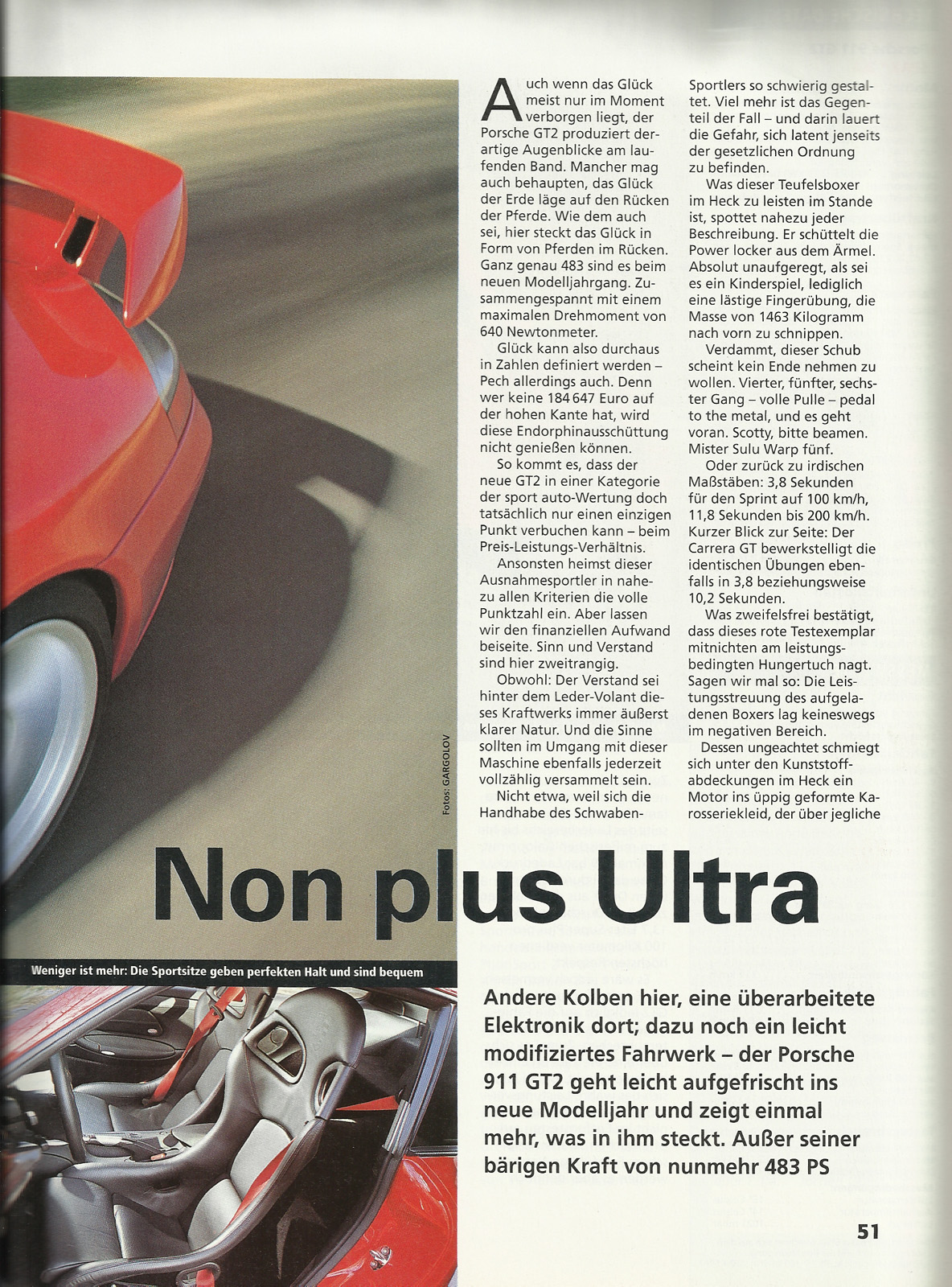 Auch wenn das Glück meist nur im Moment verborgen liegt, der Porsche GT2 produziert derartige Augenblicke am laufenden Band. Mancher mag auch behaupten, das Glück der Erde läge auf den Rücken der Pferde. Wie dem auch sei, hier steckt das Glück in Form von Pferden im Rücken. Ganz genau 483 sind es beim neuen Modelljahrgang. Zusammengespannt mit einem maximalen Drehmoment von 640 Newtonmeter.

Glück kann also durchaus in Zahlen definiert werden – Pech allerdings auch. Denn wer keine 184 647 Euro auf der hohen Kante hat, wird diese Endorphinausschüttung nicht genießen können.

So kommt es, dass der neue GT2 in einer Kategorie der sport auto-Wertung doch tatsächlich nur einen einzigen Punkt verbuchen kann – beim Preis-Leistungs-Verhältnis.

Ansonsten heimst dieser Ausnahmesportler in nahezu allen Kriterien die volle Punktzahl ein. Aber lassen wir den finanziellen Aufwand beiseite. Sinn und Verstand sind hier zweitrangig.

Obwohl: Der Verstand sei hinter dem Leder-Volant dieses Kraftwerks immer äußerst klarer Natur. Und die Sinne sollten im Umgang mit dieser Maschine ebenfalls jederzeit vollzählig versammelt sein.

Nicht etwa, weil sich die Handhabe des Schwaben-Sportlers so schwierig gestaltet. Viel mehr ist das Gegenteil der Fall – und darin lauert die Gefahr, sich latent jenseits der gesetzlichen Ordnung zu befinden.

Was dieser Teufelsboxer im Heck zu leisten im Stande ist, spottet nahezu jeder Beschreibung. Er schüttelt die Power locker aus dem Ärmel. Absolut unaufgeregt, als sei es ein Kinderspiel, lediglich eine lästige Fingerübung, die Masse von 1463 Kilogramm nach vorn zu schnippen.

Verdammt, dieser Schub scheint kein Ende nehmen zu wollen. Vierter, fünfter, sechster Gang – volle Pulle – pedal to the metal, und es geht voran. Scotty, bitte beamen. Mister Sulu Warp fünf.

Oder zurück zu irdischen Maßstäben: 3,8 Sekunden für den Sprint auf 100 km/h, 11,8 Sekunden bis 200 km/h. Kurzer Blick zur Seite: Der Carrera GT bewerkstelligt die identischen Übungen ebenfalls in 3,8 beziehungsweise 10,2 Sekunden.

Was zweifelsfrei bestätigt, dass dieses rote Testexemplar mitnichten am leistungsbedingten Hungertuch nagt. Sagen wir mal so: Die Leistungsstreuung des aufgeladenen Boxers lag keineswegs im negativen Bereich.

Dessen ungeachtet schmiegt sich unter den Kunststoffabdeckungen im Heck ein Motor ins üppig geformte Karosseriekleid, der über jegliche

Fotos: GARGOLOV

Non plus Ultra

Weniger ist mehr: Die Sportsitze geben perfekten Halt und sind bequem

Andere Kolben hier, eine überarbeitete Elektronik dort; dazu noch ein leicht modifiziertes Fahrwerk – der Porsche 911 GT2 geht leicht aufgefrischt ins neue Modelljahr und zeigt einmal mehr, was in ihm steckt. Außer seiner bärigen Kraft von nunmehr 483 PS

51